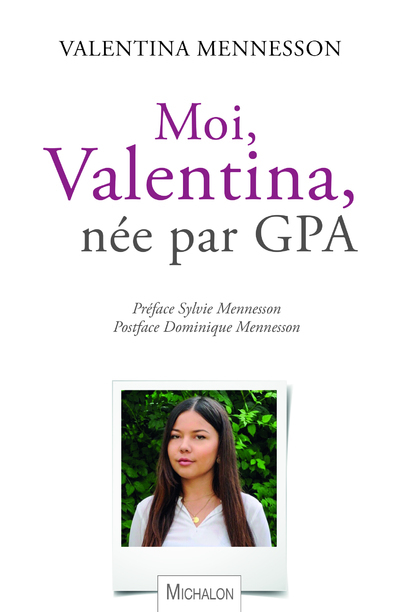 VALENTINA MENNESSON

Moi, Valentina, née par GPA

Préface Sylvie Mennesson
Postface Dominique Mennesson

MICHALON